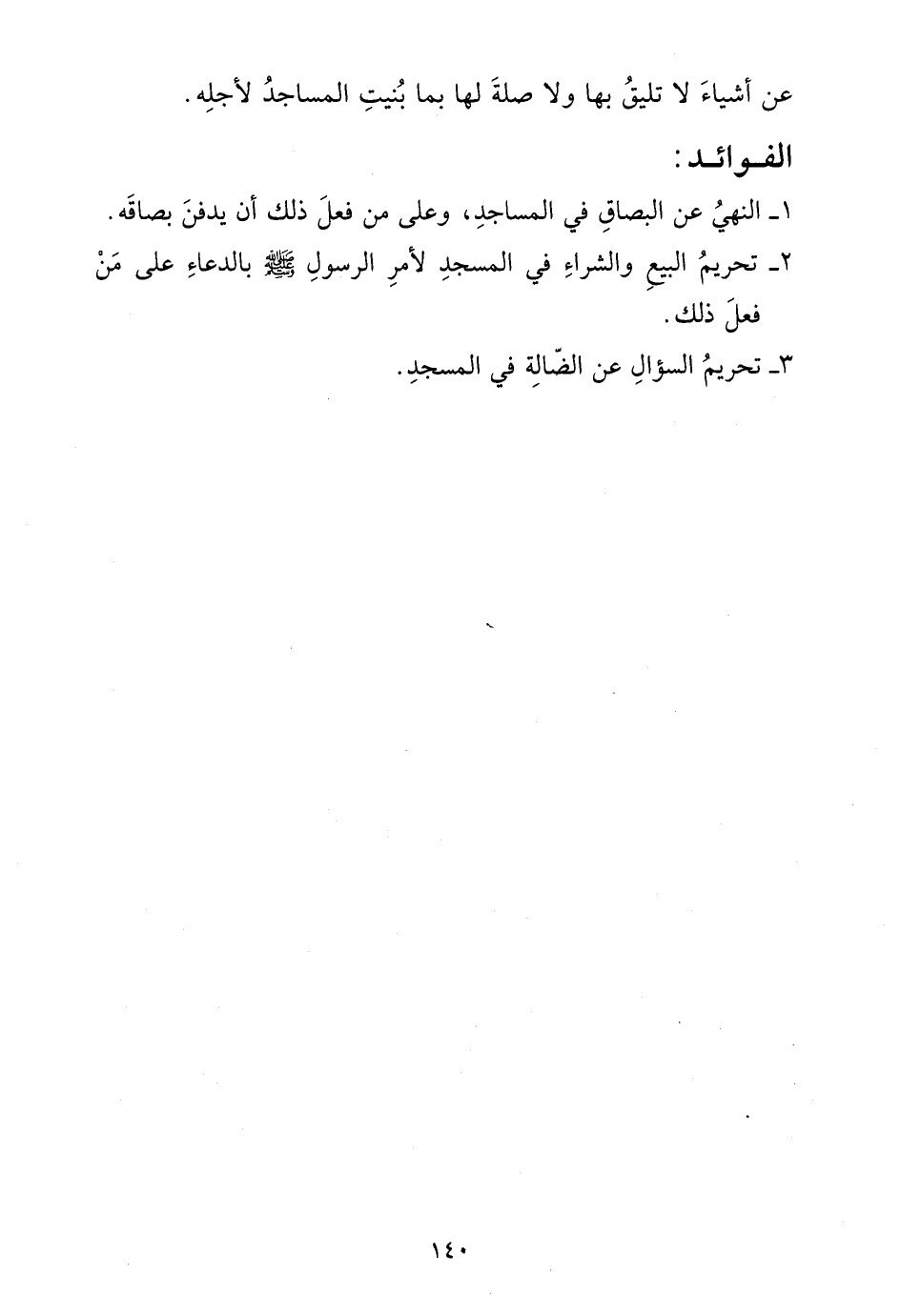 عن أشياءَ لا تليقُ بها ولا صلةَ لها بما بُنيتِ المساجدُ لأجلِه.

الفوائد:

١ـ النهيُ عن البصاقِ في المساجدِ، وعلى من فعلَ ذلك أن يدفنَ بصاقَه.

٢ـ تحريمُ البيعِ والشراءِ في المسجدِ لأمرِ الرسولِ ﷺ بالدعاءِ على مَنْ فعلَ ذلك.

٣ـ تحريمُ السؤالِ عن الضّالةِ في المسجدِ.

١٤٠